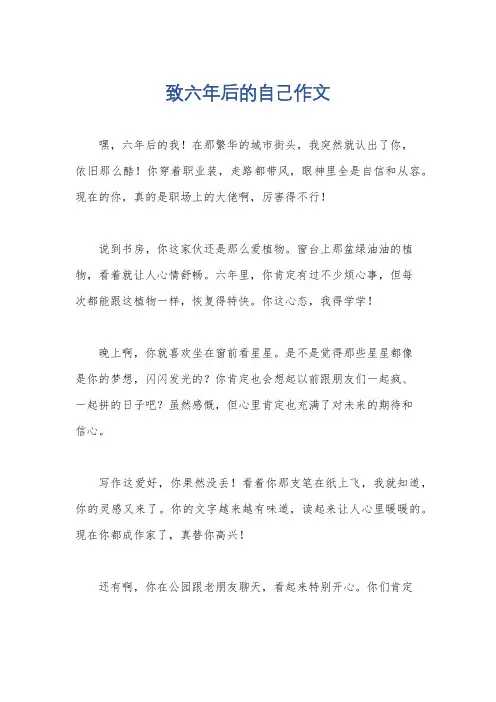 致六年后的自己作文

嘿，六年后的我！在那繁华的城市街头，我突然就认出了你，依旧那么酷！你穿着职业装，走路都带风，眼神里全是自信和从容。现在的你，真的是职场上的大佬啊，厉害得不行！

说到书房，你这家伙还是那么爱植物。窗台上那盆绿油油的植物，看着就让人心情舒畅。六年里，你肯定有过不少烦心事，但每次都能跟这植物一样，恢复得特快。你这心态，我得学学！

晚上啊，你就喜欢坐在窗前看星星。是不是觉得那些星星都像是你的梦想，闪闪发光的？你肯定也会想起以前跟朋友们一起疯、一起拼的日子吧？虽然感慨，但心里肯定也充满了对未来的期待和信心。

写作这爱好，你果然没丢！看着你那支笔在纸上飞，我就知道，你的灵感又来了。你的文字越来越有味道，读起来让人心里暖暖的。现在你都成作家了，真替你高兴！

还有啊，你在公园跟老朋友聊天，看起来特别开心。你们肯定